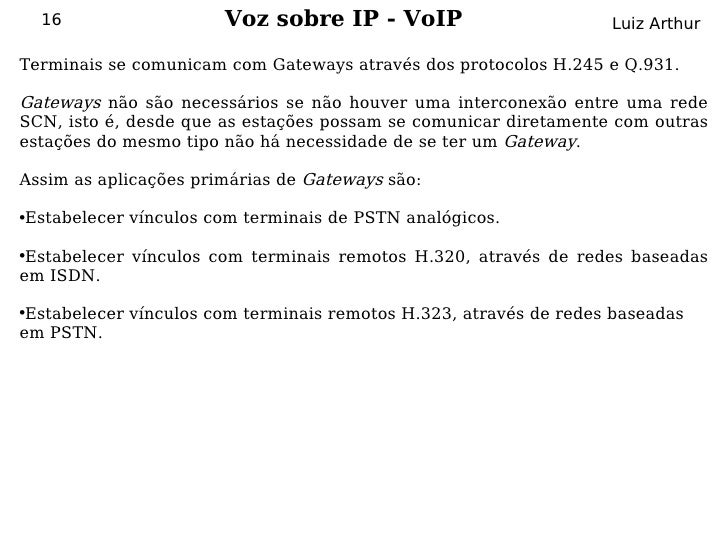 16 Voz sobre IP - VoIP Luiz Arthur

Terminais se comunicam com Gateways através dos protocolos H.245 e Q.931.

Gateways não são necessários se não houver uma interconexão entre uma rede SCN, isto é, desde que as estações possam se comunicar diretamente com outras estações do mesmo tipo não há necessidade de se ter um Gateway.

Assim as aplicações primárias de Gateways são:

• Estabelecer vínculos com terminais de PSTN analógicos.

• Estabelecer vínculos com terminais remotos H.320, através de redes baseadas em ISDN.

• Estabelecer vínculos com terminais remotos H.323, através de redes baseadas em PSTN.